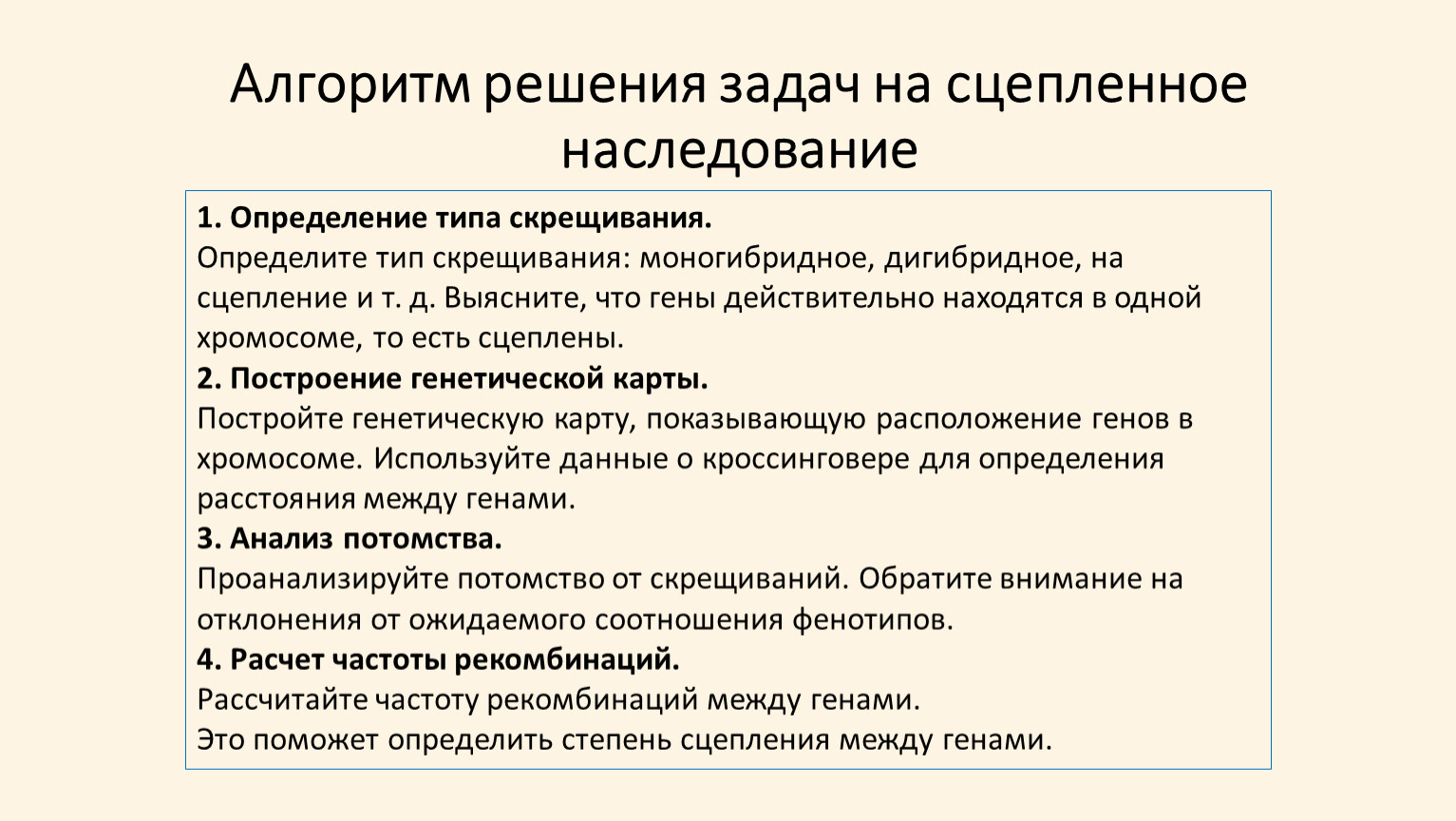 Алгоритм решения задач на сцепленное наследование

1. Определение типа скрещивания.
Определите тип скрещивания: моногибридное, дигибридное, на сцепление и т. д. Выясните, что гены действительно находятся в одной хромосоме, то есть сцеплены.
2. Построение генетической карты.
Постройте генетическую карту, показывающую расположение генов в хромосоме. Используйте данные о кроссинговере для определения расстояния между генами.
3. Анализ потомства.
Проанализируйте потомство от скрещиваний. Обратите внимание на отклонения от ожидаемого соотношения фенотипов.
4. Расчет частоты рекомбинаций.
Рассчитайте частоту рекомбинаций между генами.
Это поможет определить степень сцепления между генами.